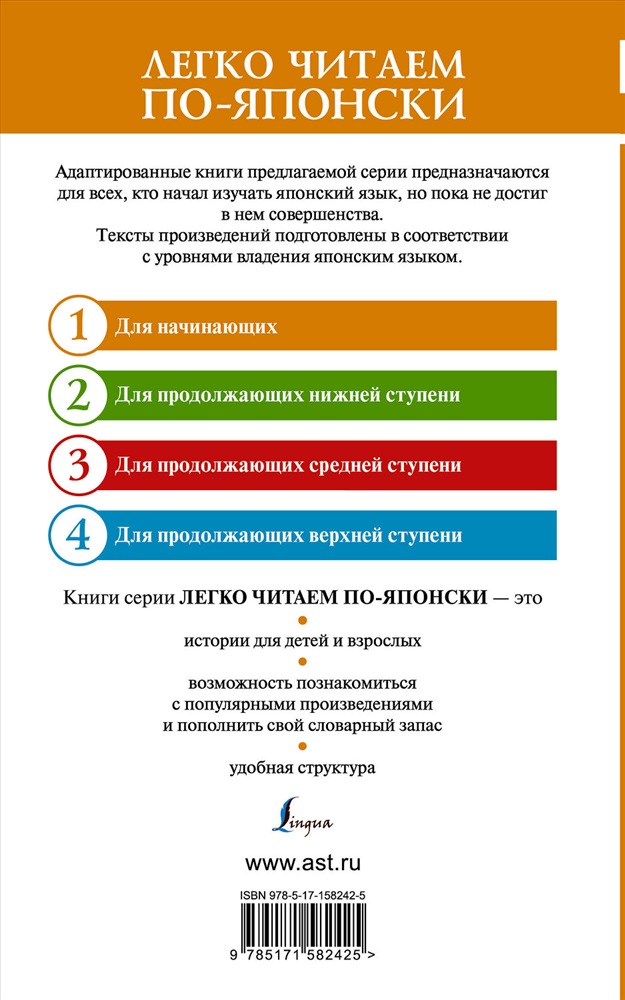 ЛЕГКО ЧИТАЕМ ПО-ЯПОНСКИ

Адаптированные книги предлагаемой серии предназначаются для всех, кто начал изучать японский язык, но пока не достиг в нем совершенства.
Тексты произведений подготовлены в соответствии с уровнями владения японским языком.

1 Для начинающих

2 Для продолжающих нижней ступени

3 Для продолжающих средней ступени

4 Для продолжающих верхней ступени

Книги серии ЛЕГКО ЧИТАЕМ ПО-ЯПОНСКИ — это

истории для детей и взрослых

возможность познакомиться с популярными произведениями и пополнить свой словарный запас

удобная структура

Lingua

www.ast.ru

ISBN 978-5-17-158242-5

9 785171 582425 >